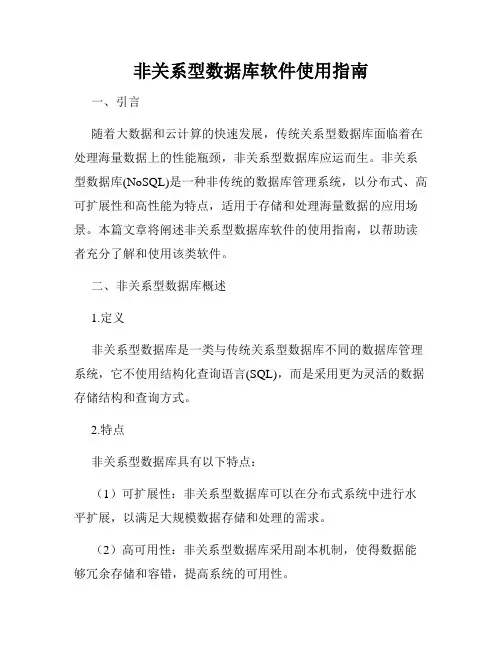 非关系型数据库软件使用指南

一、引言

随着大数据和云计算的快速发展，传统关系型数据库面临着在处理海量数据上的性能瓶颈，非关系型数据库应运而生。非关系型数据库(NoSQL)是一种非传统的数据库管理系统，以分布式、高可扩展性和高性能为特点，适用于存储和处理海量数据的应用场景。本篇文章将阐述非关系型数据库软件的使用指南，以帮助读者充分了解和使用该类软件。

二、非关系型数据库概述

1.定义

非关系型数据库是一类与传统关系型数据库不同的数据库管理系统，它不使用结构化查询语言(SQL)，而是采用更为灵活的数据存储结构和查询方式。

2.特点

非关系型数据库具有以下特点：

（1）可扩展性：非关系型数据库可以在分布式系统中进行水平扩展，以满足大规模数据存储和处理的需求。

（2）高可用性：非关系型数据库采用副本机制，使得数据能够冗余存储和容错，提高系统的可用性。